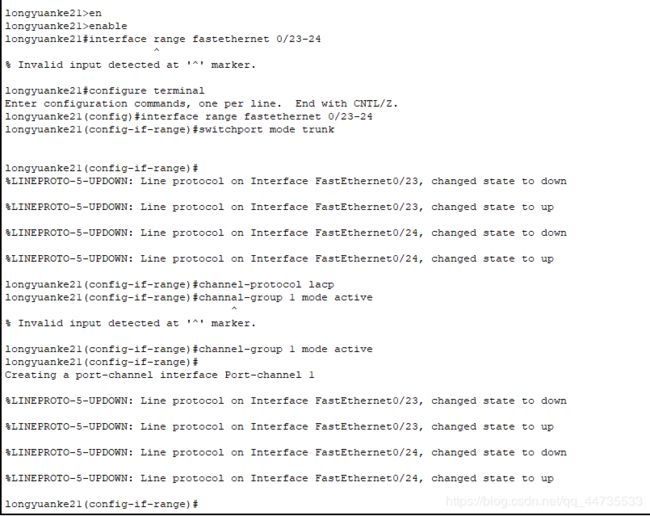 longyuanke21>en
longyuanke21>enable
longyuanke21#interface range fastethernet 0/23-24
^
% Invalid input detected at '^' marker.

longyuanke21#configure terminal
Enter configuration commands, one per line. End with CNTL/Z.
longyuanke21(config)#interface range fastethernet 0/23-24
longyuanke21(config-if-range)#switchport mode trunk

longyuanke21(config-if-range)#
%LINEPROTO-5-UPDOWN: Line protocol on Interface FastEthernet0/23, changed state to down

%LINEPROTO-5-UPDOWN: Line protocol on Interface FastEthernet0/23, changed state to up

%LINEPROTO-5-UPDOWN: Line protocol on Interface FastEthernet0/24, changed state to down

%LINEPROTO-5-UPDOWN: Line protocol on Interface FastEthernet0/24, changed state to up

longyuanke21(config-if-range)#channel-protocol lacp
longyuanke21(config-if-range)#channal-group 1 mode active
^
% Invalid input detected at '^' marker.

longyuanke21(config-if-range)#channel-group 1 mode active
longyuanke21(config-if-range)#
Creating a port-channel interface Port-channel 1

%LINEPROTO-5-UPDOWN: Line protocol on Interface FastEthernet0/23, changed state to down

%LINEPROTO-5-UPDOWN: Line protocol on Interface FastEthernet0/23, changed state to up

%LINEPROTO-5-UPDOWN: Line protocol on Interface FastEthernet0/24, changed state to down

%LINEPROTO-5-UPDOWN: Line protocol on Interface FastEthernet0/24, changed state to up

longyuanke21(config-if-range)#
https://blog.csdn.net/qq_44735533